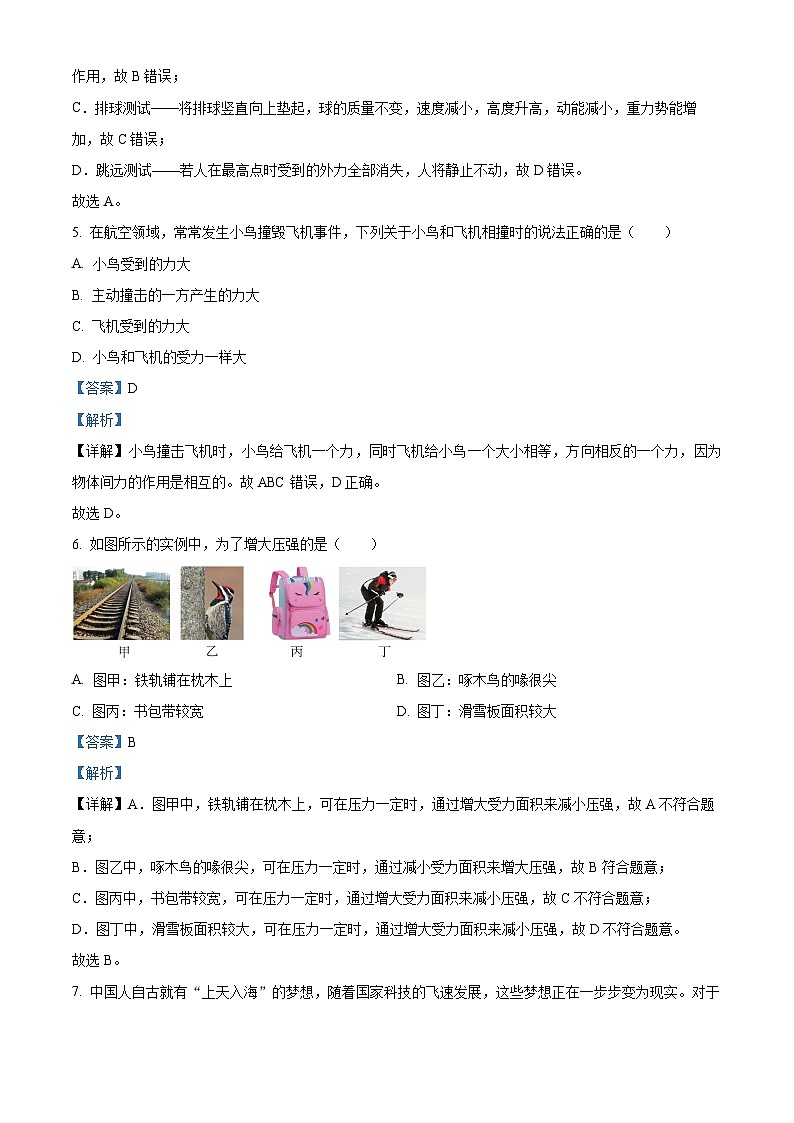 作用，故 B 错误；

C．排球测试——将排球竖直向上垫起，球的质量不变，速度减小，高度升高，动能减小，重力势能增加，故 C 错误；

D．跳远测试——若人在最高点时受到的外力全部消失，人将静止不动，故 D 错误。

故选 A。

5. 在航空领域，常常发生小鸟撞毁飞机事件，下列关于小鸟和飞机相撞时的说法正确的是（　　）

A. 小鸟受到的力大

B. 主动撞击的一方产生的力大

C. 飞机受到的力大

D. 小鸟和飞机的受力一样大

【答案】D

【解析】

【详解】小鸟撞击飞机时，小鸟给飞机一个力，同时飞机给小鸟一个大小相等，方向相反的一个力，因为物体间力的作用是相互的。故 ABC 错误，D 正确。

故选 D。

6. 如图所示的实例中，为了增大压强的是（　　）

甲　乙　丙　丁

A. 图甲：铁轨铺在枕木上

B. 图乙：啄木鸟的喙很尖

C. 图丙：书包带较宽

D. 图丁：滑雪板面积较大

【答案】B

【解析】

【详解】A．图甲中，铁轨铺在枕木上，可在压力一定时，通过增大受力面积来减小压强，故 A 不符合题意；

B．图乙中，啄木鸟的喙很尖，可在压力一定时，通过减小受力面积来增大压强，故 B 符合题意；

C．图丙中，书包带较宽，可在压力一定时，通过增大受力面积来减小压强，故 C 不符合题意；

D．图丁中，滑雪板面积较大，可在压力一定时，通过增大受力面积来减小压强，故 D 不符合题意。

故选 B。

7. 中国人自古就有“上天入海”的梦想，随着国家科技的飞速发展，这些梦想正在一步步变为现实。对于